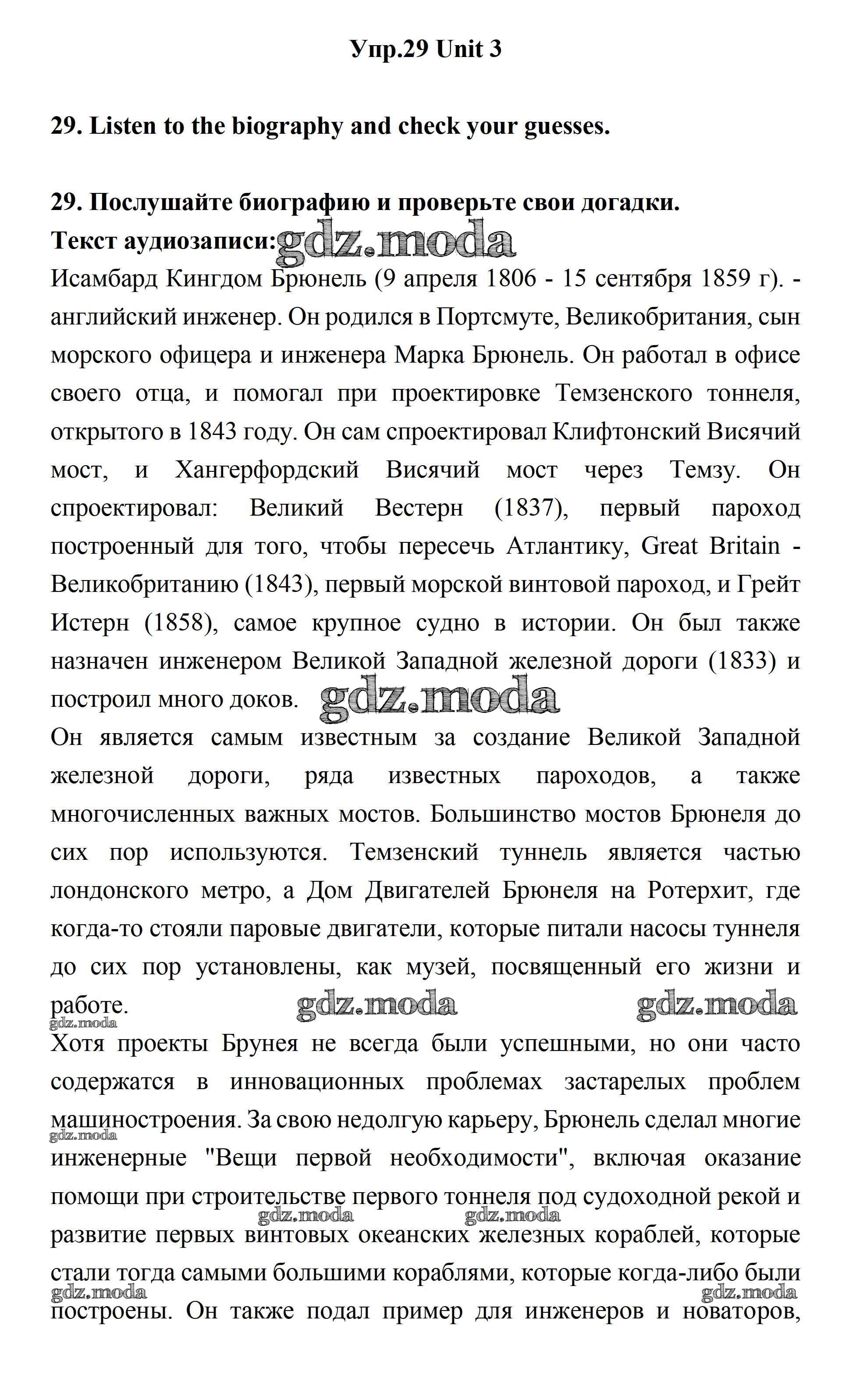 Упр.29 Unit 3

29. Listen to the biography and check your guesses.

29. Послушайте биографию и проверьте свои догадки.
Текст аудиозаписи: gdz.moda
Исамбард Кингдом Брюнель (9 апреля 1806 - 15 сентября 1859 г). - английский инженер. Он родился в Портсмуте, Великобритания, сын морского офицера и инженера Марка Брюнель. Он работал в офисе своего отца, и помогал при проектировке Темзенского тоннеля, открытого в 1843 году. Он сам спроектировал Клифтонский Висячий мост, и Хангерфордский Висячий мост через Темзу. Он спроектировал: Великий Вестерн (1837), первый пароход построенный для того, чтобы пересечь Атлантику, Great Britain - Великобританию (1843), первый морской винтовой пароход, и Грейт Истерн (1858), самое крупное судно в истории. Он был также назначен инженером Великой Западной железной дороги (1833) и построил много доков. gdz.moda
Он является самым известным за создание Великой Западной железной дороги, ряда известных пароходов, а также многочисленных важных мостов. Большинство мостов Брюнеля до сих пор используются. Темзенский туннель является частью лондонского метро, а Дом Двигателей Брюнеля на Ротерхит, где когда-то стояли паровые двигатели, которые питали насосы туннеля до сих пор установлены, как музей, посвященный его жизни и работе. gdz.moda gdz.moda
gdz.moda
Хотя проекты Брунея не всегда были успешными, но они часто содержатся в инновационных проблемах застарелых проблем машиностроения. За свою недолгую карьеру, Брюнель сделал многие gdz.moda инженерные "Вещи первой необходимости", включая оказание помощи при строительстве первого тоннеля под судоходной рекой и gdz.moda gdz.moda развитие первых винтовых океанских железных кораблей, которые стали тогда самыми большими кораблями, которые когда-либо были gdz.moda gdz.moda построены. Он также подал пример для инженеров и новаторов,